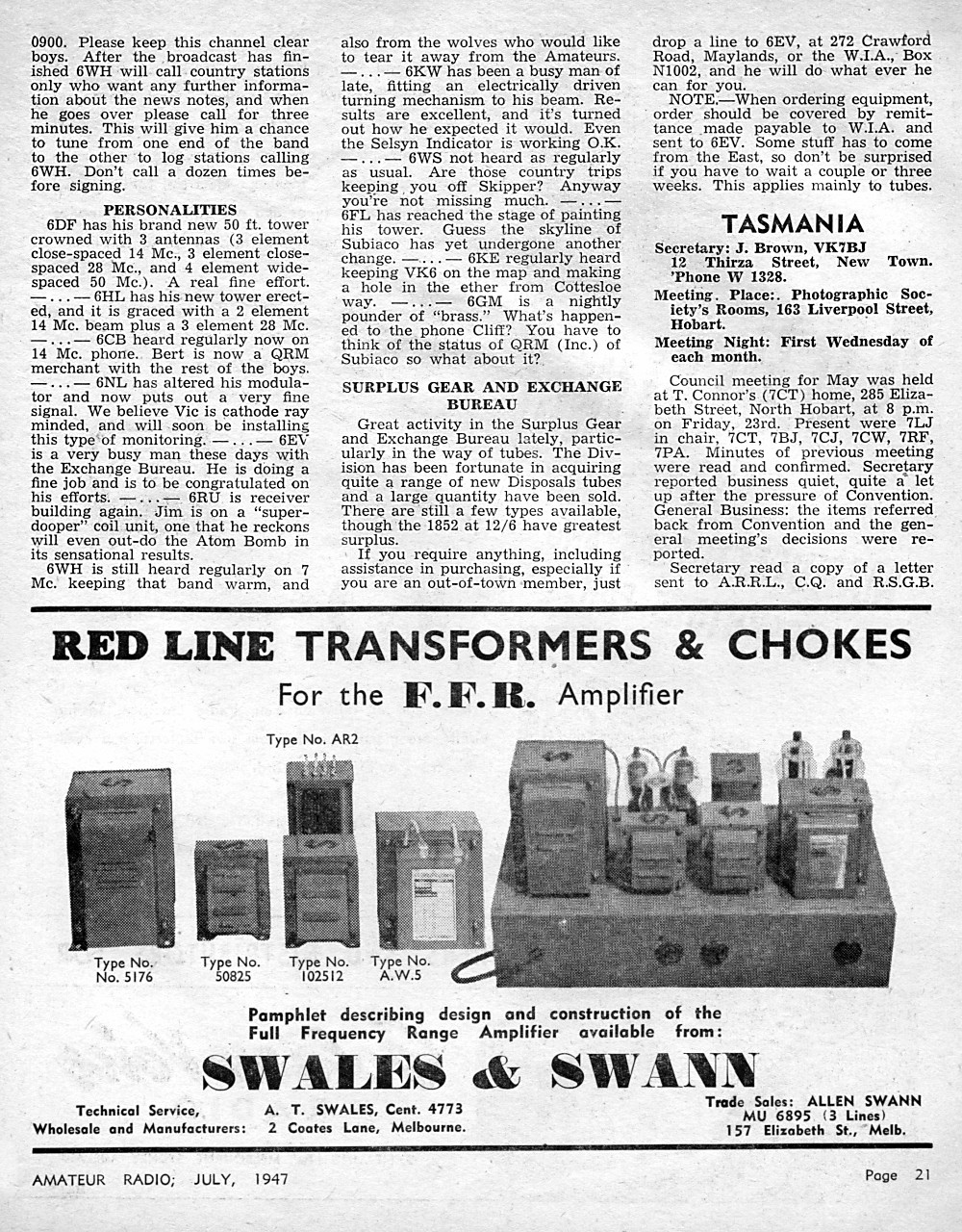 0900. Please keep this channel clear boys. After the broadcast has finished 6WH will call country stations only who want any further information about the news notes, and when he goes over please call for three minutes. This will give him a chance to tune from one end of the band to the other to log stations calling 6WH. Don't call a dozen times before signing.

PERSONALITIES

6DF has his brand new 50 ft. tower crowned with 3 antennas (3 element close-spaced 14 Mc., 3 element close-spaced 28 Mc., and 4 element wide-spaced 50 Mc.). A real fine effort. —...— 6HL has his new tower erected, and it is graced with a 2 element 14 Mc. beam plus a 3 element 28 Mc. —...— 6CB heard regularly now on 14 Mc. phone. Bert is now a QRM merchant with the rest of the boys. —...— 6NL has altered his modulator and now puts out a very fine signal. We believe Vic is cathode ray minded, and will soon be installing this type of monitoring. —...— 6EV is a very busy man these days with the Exchange Bureau. He is doing a fine job and is to be congratulated on his efforts. —...— 6RU is receiver building again. Jim is on a "super-dooper" coil unit, one that he reckons will even out-do the Atom Bomb in its sensational results.

6WH is still heard regularly on 7 Mc. keeping that band warm, and also from the wolves who would like to tear it away from the Amateurs. —...— 6KW has been a busy man of late, fitting an electrically driven turning mechanism to his beam. Results are excellent, and it's turned out how he expected it would. Even the Selsyn Indicator is working O.K. —...— 6WS not heard as regularly as usual. Are those country trips keeping you off Skipper? Anyway you're not missing much. —...— 6FL has reached the stage of painting his tower. Guess the skyline of Subiaco has yet undergone another change. —...— 6KE regularly heard keeping VK6 on the map and making a hole in the ether from Cottesloe way. —...— 6GM is a nightly pounder of "brass." What's happened to the phone Cliff? You have to think of the status of QRM (Inc.) of Subiaco so what about it?

SURPLUS GEAR AND EXCHANGE BUREAU

Great activity in the Surplus Gear and Exchange Bureau lately, particularly in the way of tubes. The Division has been fortunate in acquiring quite a range of new Disposals tubes and a large quantity have been sold. There are still a few types available, though the 1852 at 12/6 have greatest surplus.

If you require anything, including assistance in purchasing, especially if you are an out-of-town member, just drop a line to 6EV, at 272 Crawford Road, Maylands, or the W.I.A., Box N1002, and he will do what ever he can for you.

NOTE.—When ordering equipment, order should be covered by remittance made payable to W.I.A. and sent to 6EV. Some stuff has to come from the East, so don't be surprised if you have to wait a couple or three weeks. This applies mainly to tubes.

TASMANIA

Secretary: J. Brown, VK7BJ 12 Thirza Street, New Town. 'Phone W 1328.

Meeting. Place:. Photographic Society's Rooms, 163 Liverpool Street, Hobart.

Meeting Night: First Wednesday of each month.

Council meeting for May was held at T. Connor's (7CT) home, 285 Elizabeth Street, North Hobart, at 8 p.m. on Friday, 23rd. Present were 7LJ in chair, 7CT, 7BJ, 7CJ, 7CW, 7RF, 7PA. Minutes of previous meeting were read and confirmed. Secretary reported business quiet, quite a let up after the pressure of Convention. General Business: the items referred back from Convention and the general meeting's decisions were reported.

Secretary read a copy of a letter sent to A.R.R.L., C.Q. and R.S.G.B.

RED LINE TRANSFORMERS & CHOKES

For the F.F.R. Amplifier

Type No. AR2

Type No. No. 5176

Type No. 50825

Type No. 102512

Type No. A.W.5

Pamphlet describing design and construction of the Full Frequency Range Amplifier available from:

SWALES & SWANN

Technical Service, Wholesale and Manufacturers:

A. T. SWALES, Cent. 4773
2 Coates Lane, Melbourne.

Trade Sales: ALLEN SWANN
MU 6895 (3 Lines)
157 Elizabeth St., Melb.

AMATEUR RADIO; JULY, 1947

Page 21